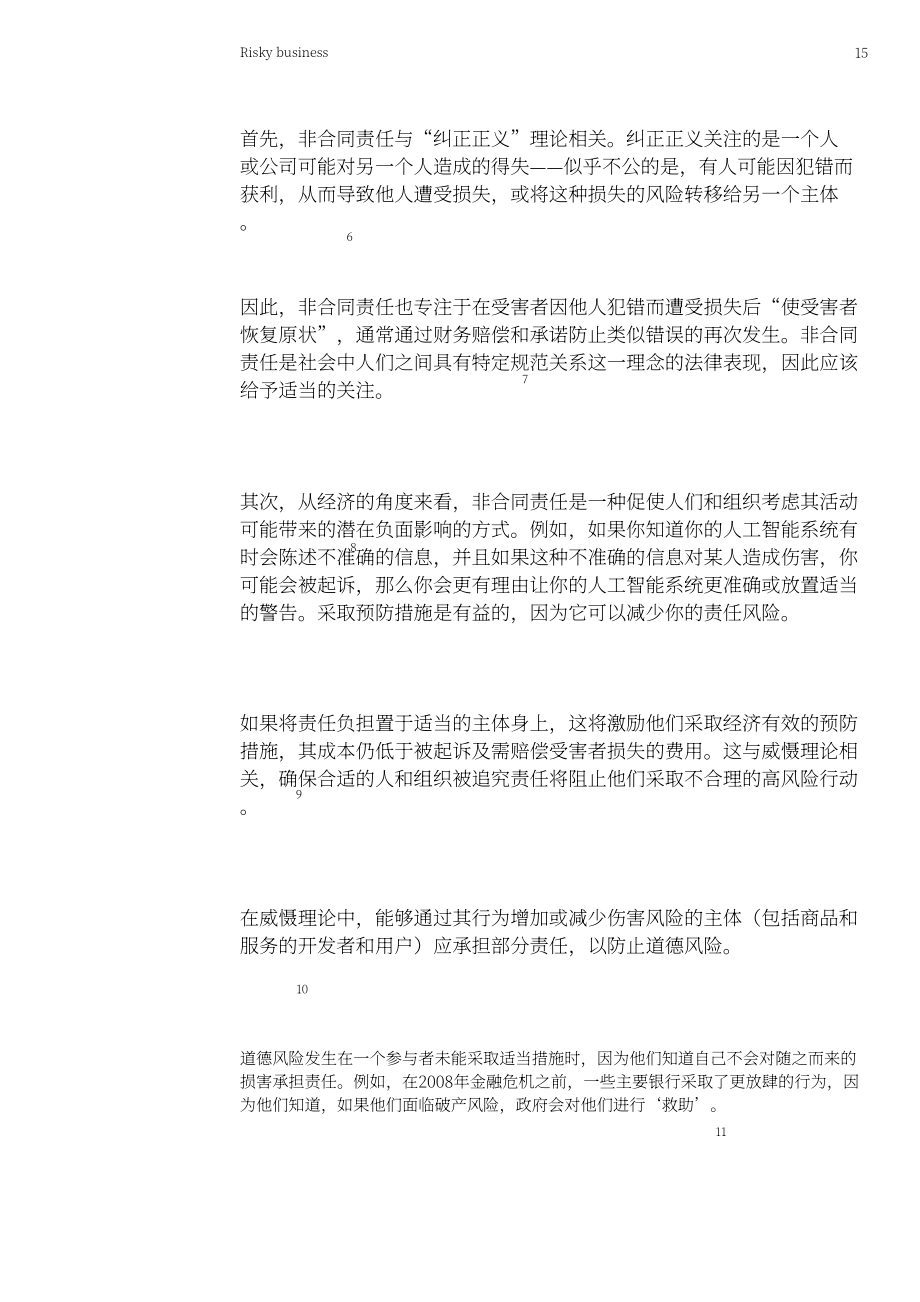 Risky business

15

首先，非合同责任与“纠正正义”理论相关。纠正正义关注的是一个人或公司可能对另一个人造成的得失——似乎不公的是，有人可能因犯错而获利，从而导致他人遭受损失，或将这种损失的风险转移给另一个主体。

6

因此，非合同责任也专注于在受害者因他人犯错而遭受损失后“使受害者恢复原状”，通常通过财务赔偿和承诺防止类似错误的再次发生。非合同责任是社会中人们之间具有特定规范关系这一理念的法律表现，因此应该给予适当的关注。

7

其次，从经济的角度来看，非合同责任是一种促使人们和组织考虑其活动可能带来的潜在负面影响的方式。例如，如果你知道你的人工智能系统有时会陈述不准确的信息，并且如果这种不准确的信息对某人造成伤害，你可能会被起诉，那么你会更有理由让你的人工智能系统更准确或放置适当的警告。采取预防措施是有益的，因为它可以减少你的责任风险。

8

如果将责任负担置于适当的主体身上，这将激励他们采取经济有效的预防措施，其成本仍低于被起诉及需赔偿受害者损失的费用。这与威慑理论相关，确保合适的人和组织被追究责任将阻止他们采取不合理的高风险行动。

9

在威慑理论中，能够通过其行为增加或减少伤害风险的主体（包括商品和服务的开发者和用户）应承担部分责任，以防止道德风险。

10

道德风险发生在一个参与者未能采取适当措施时，因为他们知道自己不会对随之而来的损害承担责任。例如，在2008年金融危机之前，一些主要银行采取了更放肆的行为，因为他们知道，如果他们面临破产风险，政府会对他们进行‘救助’。

11